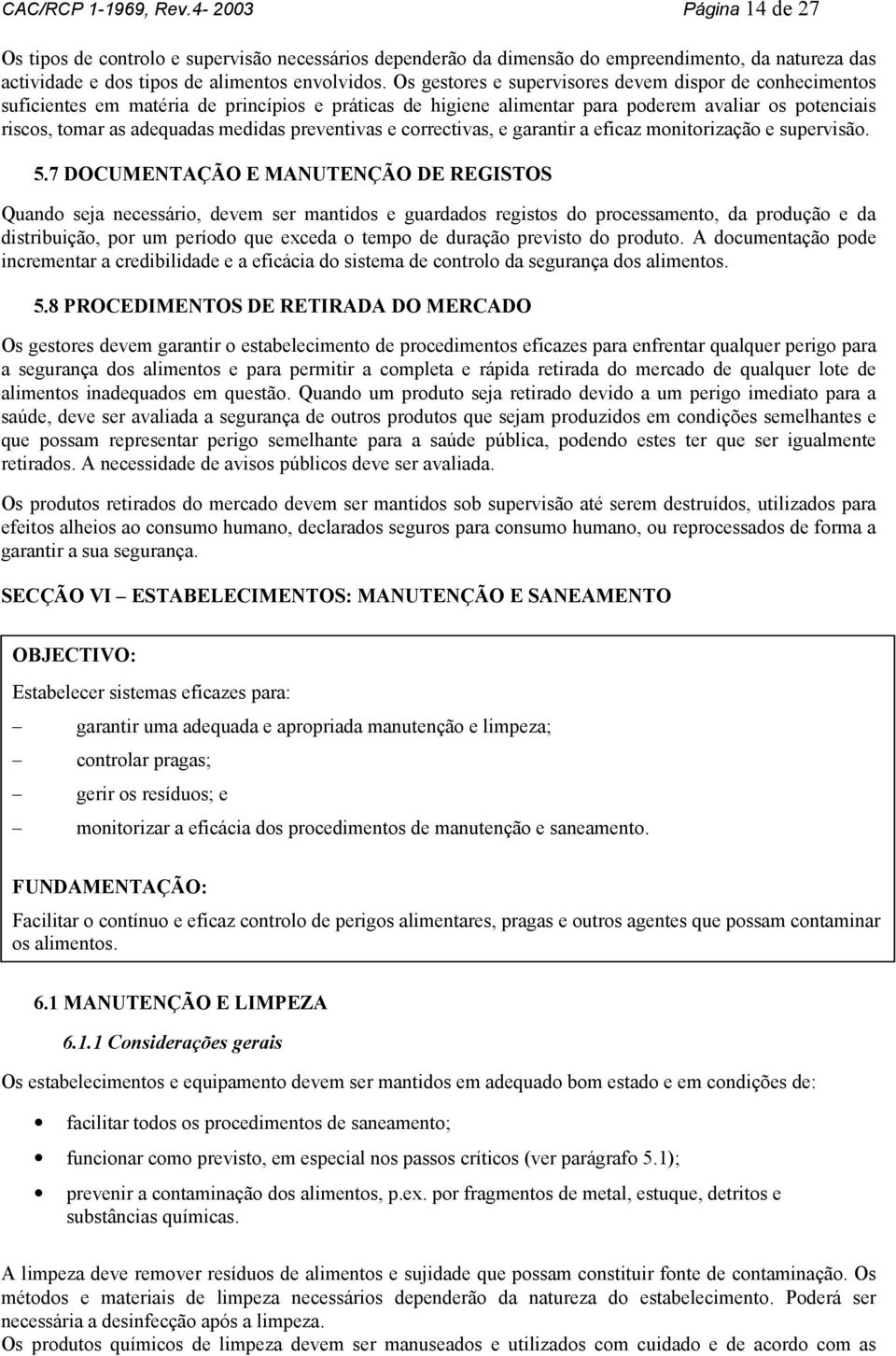 CAC/RCP 1-1969, Rev.4- 2003 Página 14 de 27

Os tipos de controlo e supervisão necessários dependerão da dimensão do empreendimento, da natureza das actividade e dos tipos de alimentos envolvidos. Os gestores e supervisores devem dispor de conhecimentos suficientes em matéria de princípios e práticas de higiene alimentar para poderem avaliar os potenciais riscos, tomar as adequadas medidas preventivas e correctivas, e garantir a eficaz monitorização e supervisão.

5.7 DOCUMENTAÇÃO E MANUTENÇÃO DE REGISTOS

Quando seja necessário, devem ser mantidos e guardados registos do processamento, da produção e da distribuição, por um período que exceda o tempo de duração previsto do produto. A documentação pode incrementar a credibilidade e a eficácia do sistema de controlo da segurança dos alimentos.

5.8 PROCEDIMENTOS DE RETIRADA DO MERCADO

Os gestores devem garantir o estabelecimento de procedimentos eficazes para enfrentar qualquer perigo para a segurança dos alimentos e para permitir a completa e rápida retirada do mercado de qualquer lote de alimentos inadequados em questão. Quando um produto seja retirado devido a um perigo imediato para a saúde, deve ser avaliada a segurança de outros produtos que sejam produzidos em condições semelhantes e que possam representar perigo semelhante para a saúde pública, podendo estes ter que ser igualmente retirados. A necessidade de avisos públicos deve ser avaliada.

Os produtos retirados do mercado devem ser mantidos sob supervisão até serem destruídos, utilizados para efeitos alheios ao consumo humano, declarados seguros para consumo humano, ou reprocessados de forma a garantir a sua segurança.

SECÇÃO VI ESTABELECIMENTOS: MANUTENÇÃO E SANEAMENTO

OBJECTIVO:

Estabelecer sistemas eficazes para:

– garantir uma adequada e apropriada manutenção e limpeza;

– controlar pragas;

– gerir os resíduos; e

– monitorizar a eficácia dos procedimentos de manutenção e saneamento.

FUNDAMENTAÇÃO:

Facilitar o contínuo e eficaz controlo de perigos alimentares, pragas e outros agentes que possam contaminar os alimentos.

6.1 MANUTENÇÃO E LIMPEZA

6.1.1 Considerações gerais

Os estabelecimentos e equipamento devem ser mantidos em adequado bom estado e em condições de:

• facilitar todos os procedimentos de saneamento;

• funcionar como previsto, em especial nos passos críticos (ver parágrafo 5.1);

• prevenir a contaminação dos alimentos, p.ex. por fragmentos de metal, estuque, detritos e substâncias químicas.

A limpeza deve remover resíduos de alimentos e sujidade que possam constituir fonte de contaminação. Os métodos e materiais de limpeza necessários dependerão da natureza do estabelecimento. Poderá ser necessária a desinfecção após a limpeza.
Os produtos químicos de limpeza devem ser manuseados e utilizados com cuidado e de acordo com as